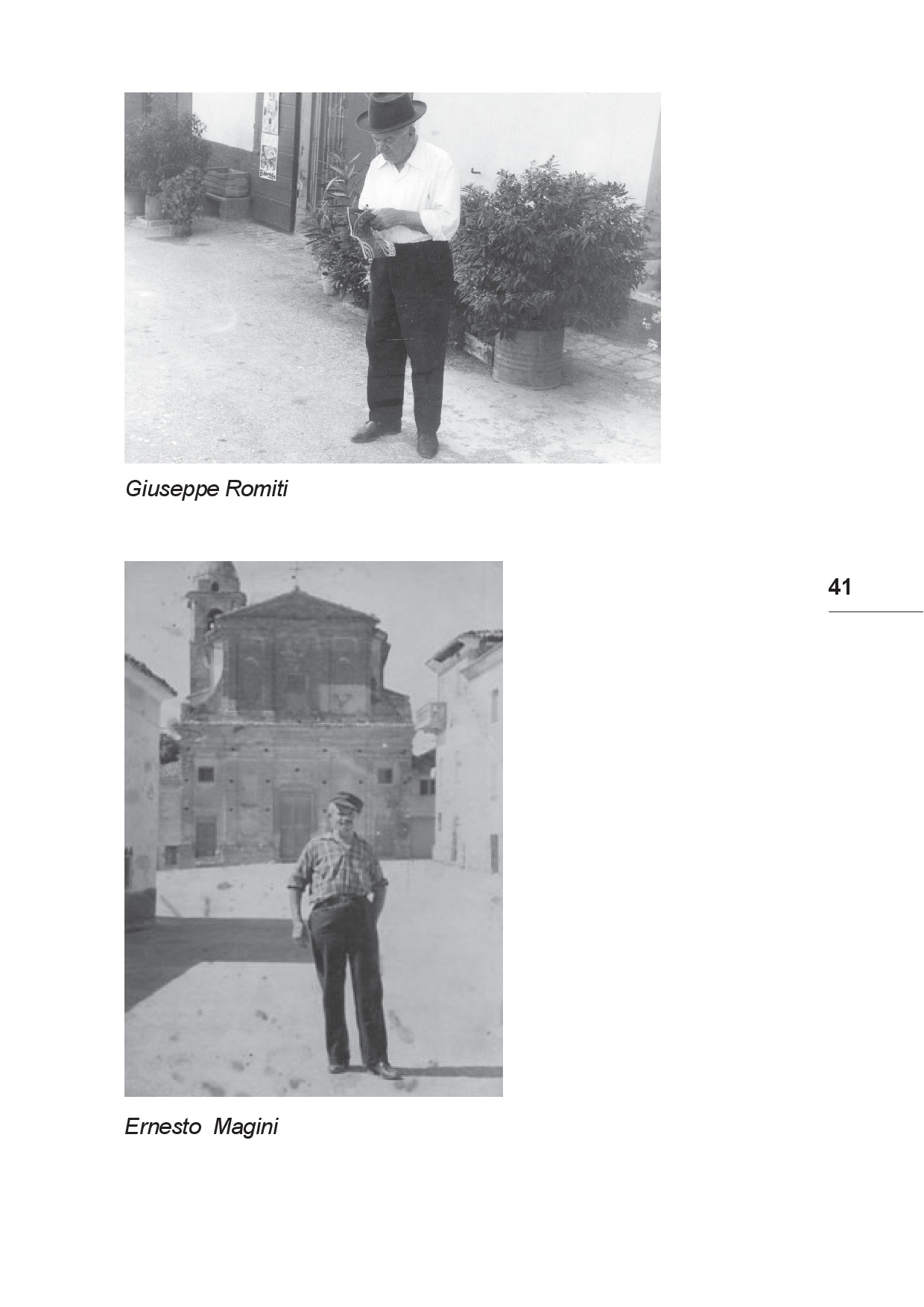 Giuseppe Romiti

41

Ernesto Magini